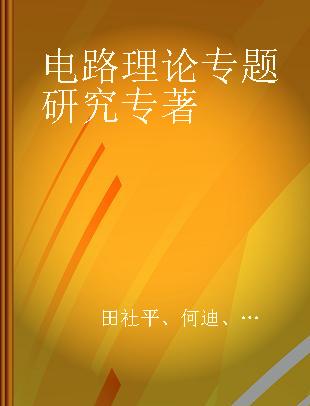 电路理论专题研究专著

田社平、何迪、…